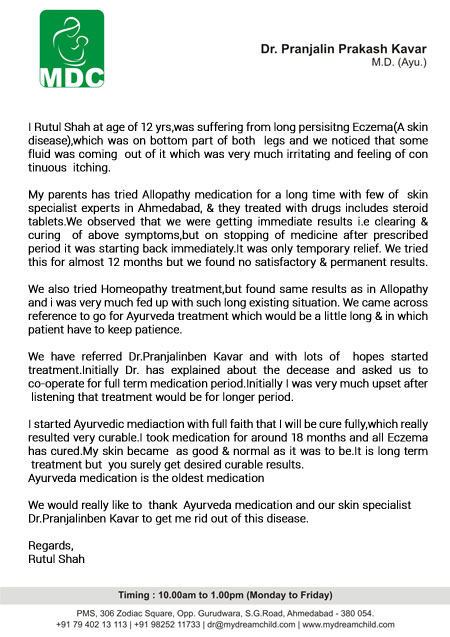 MDC

Dr. Pranjalin Prakash Kavar
M.D. (Ayu.)

I Rutul Shah at age of 12 yrs,was suffering from long persisitng Eczema(A skin disease),which was on bottom part of both legs and we noticed that some fluid was coming out of it which was very much irritating and feeling of con tinuous itching.

My parents has tried Allopathy medication for a long time with few of skin specialist experts in Ahmedabad, & they treated with drugs includes steroid tablets.We observed that we were getting immediate results i.e clearing & curing of above symptoms,but on stopping of medicine after prescribed period it was starting back immediately.It was only temporary relief. We tried this for almost 12 months but we found no satisfactory & permanent results.

We also tried Homeopathy treatment,but found same results as in Allopathy and i was very much fed up with such long existing situation. We came across reference to go for Ayurveda treatment which would be a little long & in which patient have to keep patience.

We have referred Dr.Pranjalinben Kavar and with lots of hopes started treatment.Initially Dr. has explained about the decease and asked us to co-operate for full term medication period.Initially I was very much upset after listening that treatment would be for longer period.

I started Ayurvedic mediaction with full faith that I will be cure fully,which really resulted very curable.I took medication for around 18 months and all Eczema has cured.My skin became as good & normal as it was to be.It is long term treatment but you surely get desired curable results.
Ayurveda medication is the oldest medication

We would really like to thank Ayurveda medication and our skin specialist Dr.Pranjalinben Kavar to get me rid out of this disease.

Regards,
Rutul Shah

Timing : 10.00am to 1.00pm (Monday to Friday)

PMS, 306 Zodiac Square, Opp. Gurudwara, S.G.Road, Ahmedabad - 380 054.
+91 79 402 13 113 | +91 98252 11733 | dr@mydreamchild.com | www.mydreamchild.com